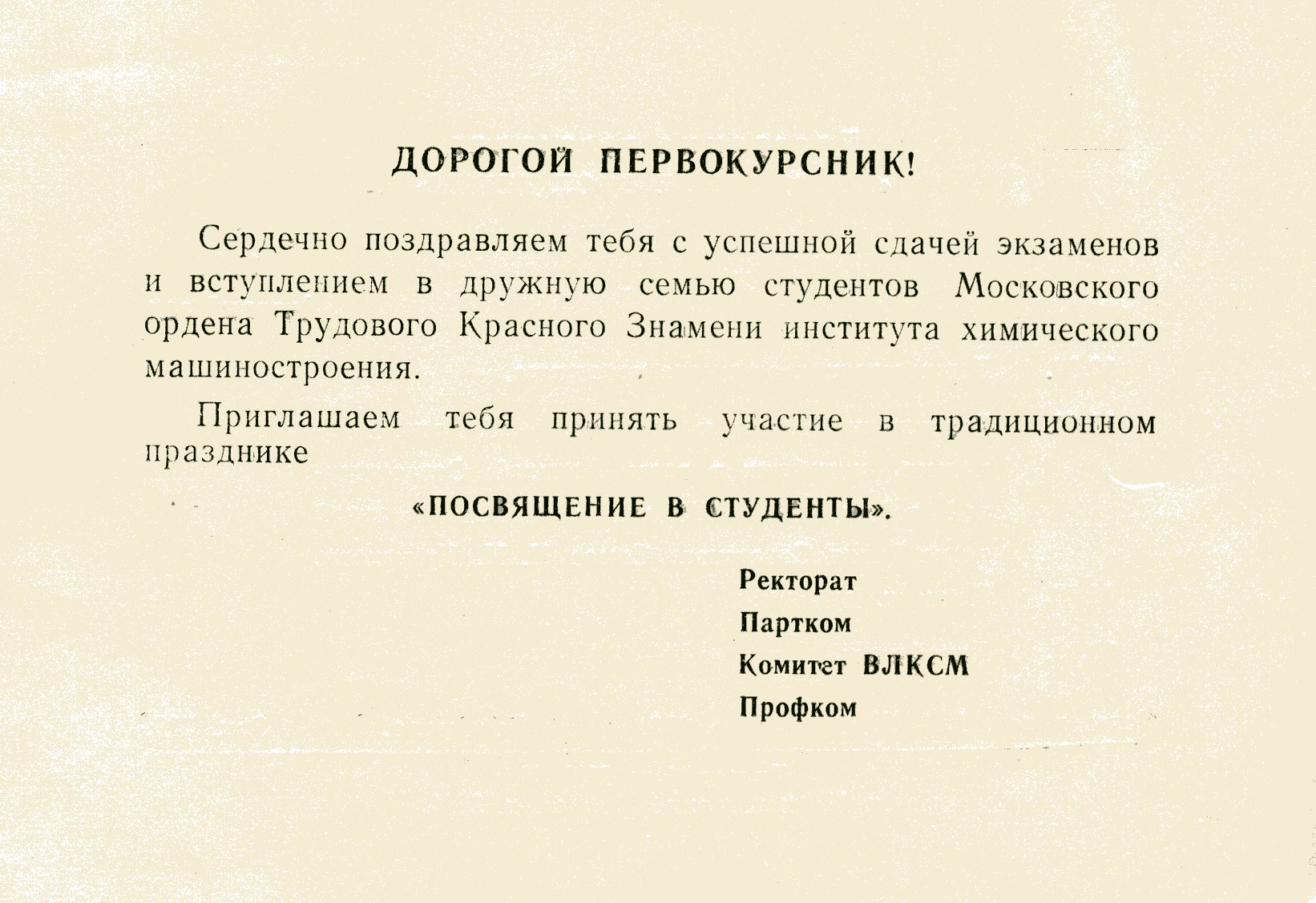 ДОРОГОЙ ПЕРВОКУРСНИК!

Сердечно поздравляем тебя с успешной сдачей экзаменов и вступлением в дружную семью студентов Московского ордена Трудового Красного Знамени института химического машиностроения.

Приглашаем тебя принять участие в традиционном празднике

«ПОСВЯЩЕНИЕ В СТУДЕНТЫ».

Ректорат
Партком
Комитет ВЛКСМ
Профком